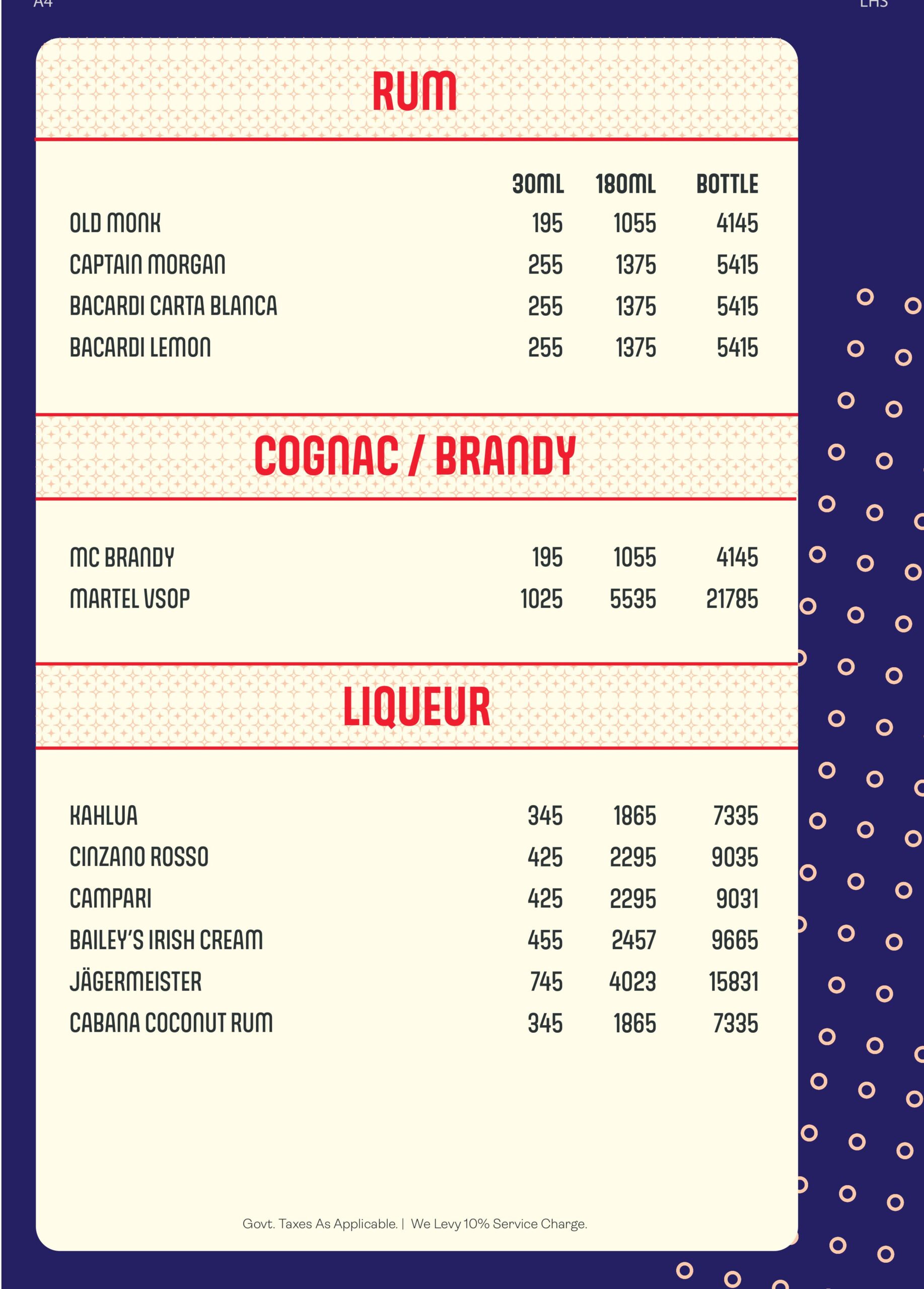 A4

LHS

RUM

| | 30ML | 180ML | BOTTLE |
|---|---|---|---|
| OLD MONK | 195 | 1055 | 4145 |
| CAPTAIN MORGAN | 255 | 1375 | 5415 |
| BACARDI CARTA BLANCA | 255 | 1375 | 5415 |
| BACARDI LEMON | 255 | 1375 | 5415 |

COGNAC / BRANDY

| | | | |
|---|---|---|---|
| MC BRANDY | 195 | 1055 | 4145 |
| MARTEL VSOP | 1025 | 5535 | 21785 |

LIQUEUR

| | | | |
|---|---|---|---|
| KAHLUA | 345 | 1865 | 7335 |
| CINZANO ROSSO | 425 | 2295 | 9035 |
| CAMPARI | 425 | 2295 | 9031 |
| BAILEY'S IRISH CREAM | 455 | 2457 | 9665 |
| JÄGERMEISTER | 745 | 4023 | 15831 |
| CABANA COCONUT RUM | 345 | 1865 | 7335 |

Govt. Taxes As Applicable. | We Levy 10% Service Charge.